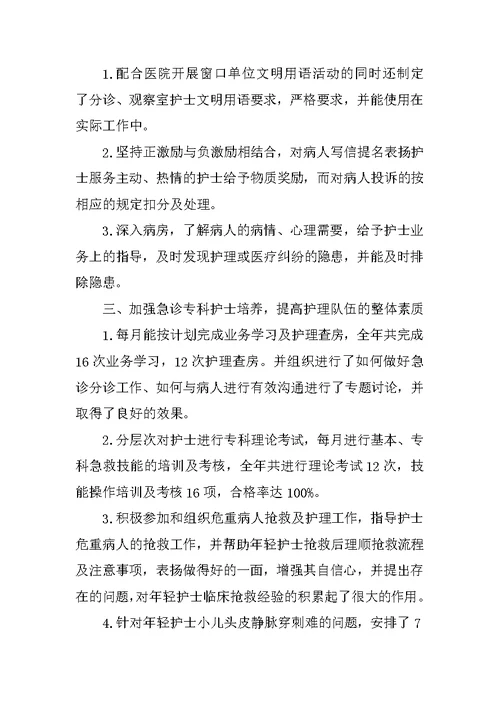 1.配合医院开展窗口单位文明用语活动的同时还制定了分诊、观察室护士文明用语要求，严格要求，并能使用在实际工作中。

2.坚持正激励与负激励相结合，对病人写信提名表扬护士服务主动、热情的护士给予物质奖励，而对病人投诉的按相应的规定扣分及处理。

3.深入病房，了解病人的病情、心理需要，给予护士业务上的指导，及时发现护理或医疗纠纷的隐患，并能及时排除隐患。

三、加强急诊专科护士培养，提高护理队伍的整体素质

1.每月能按计划完成业务学习及护理查房，全年共完成16次业务学习，12次护理查房。并组织进行了如何做好急诊分诊工作、如何与病人进行有效沟通进行了专题讨论，并取得了良好的效果。

2.分层次对护士进行专科理论考试，每月进行基本、专科急救技能的培训及考核，全年共进行理论考试12次，技能操作培训及考核16项，合格率达100%。

3.积极参加和组织危重病人抢救及护理工作，指导护士危重病人的抢救工作，并帮助年轻护士抢救后理顺抢救流程及注意事项，表扬做得好的一面，增强其自信心，并提出存在的问题，对年轻护士临床抢救经验的积累起了很大的作用。

4.针对年轻护士小儿头皮静脉穿刺难的问题，安排了7